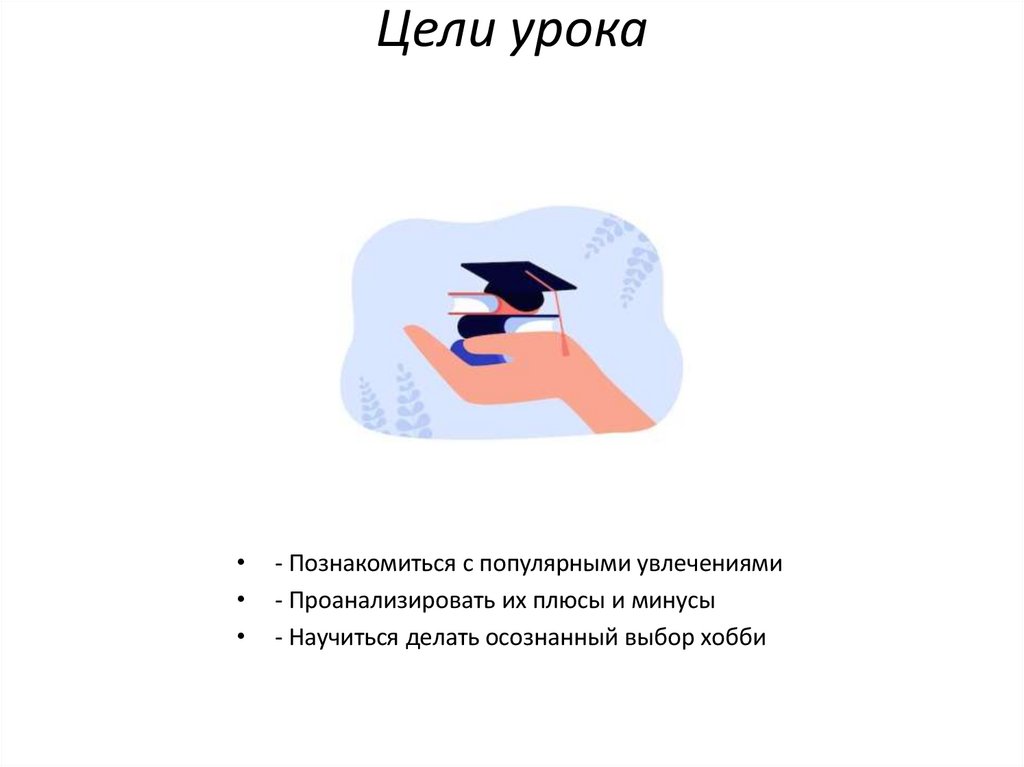 Цели урока

• - Познакомиться с популярными увлечениями
• - Проанализировать их плюсы и минусы
• - Научиться делать осознанный выбор хобби